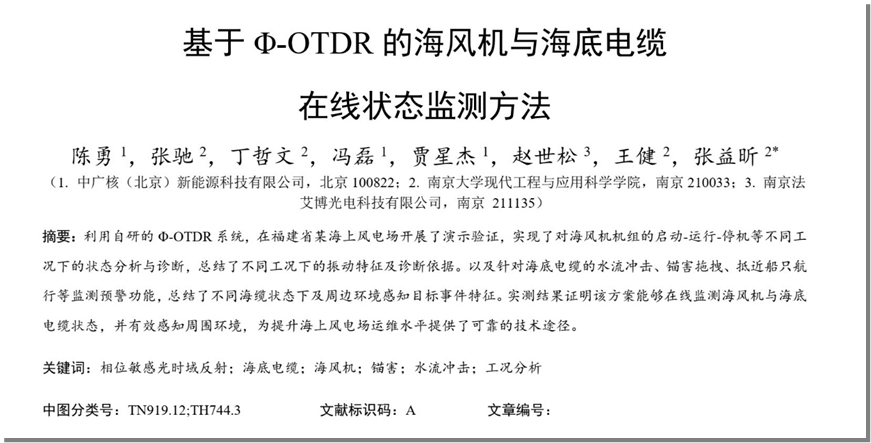 基于 Φ-OTDR 的海风机与海底电缆

在线状态监测方法

陈勇 $^1$，张驰 $^2$，丁哲文 $^2$，冯磊 $^1$，贾星杰 $^1$，赵世松 $^3$，王健 $^2$，张益昕 $^{2*}$

（1. 中广核（北京）新能源科技有限公司，北京 100822；2. 南京大学现代工程与应用科学学院，南京 210033；3. 南京法艾博光电科技有限公司，南京 211135）

摘要：利用自研的 Φ-OTDR 系统，在福建省某海上风电场开展了演示验证，实现了对海风机机组的启动-运行-停机等不同工况下的状态分析与诊断，总结了不同工况下的振动特征及诊断依据。以及针对海底电缆的水流冲击、锚害拖拽、抵近船只航行等监测预警功能，总结了不同海缆状态下及周边环境感知目标事件特征。实测结果证明该方案能够在线监测海风机与海底电缆状态，并有效感知周围环境，为提升海上风电场运维水平提供了可靠的技术途径。

关键词：相位敏感光时域反射；海底电缆；海风机；锚害；水流冲击；工况分析

中图分类号：TN919.12;TH744.3　　文献标识码：A　　文章编号：